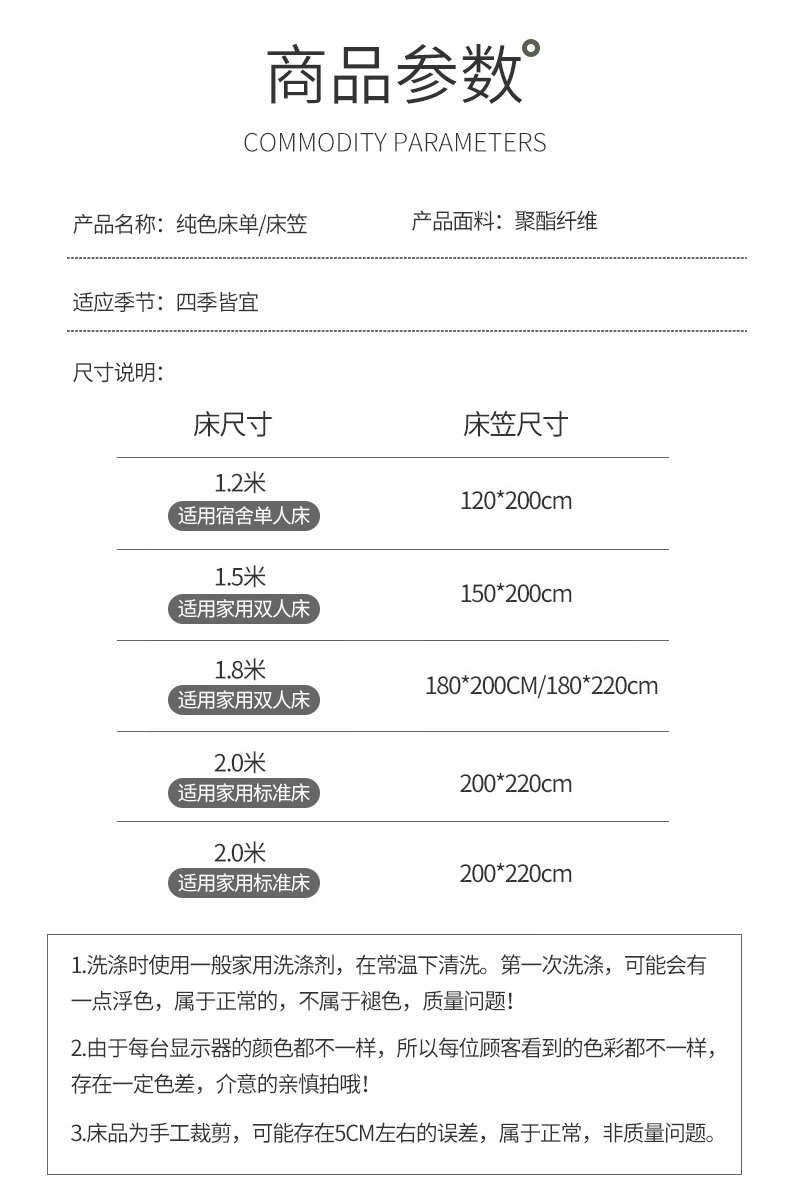 商品参数

COMMODITY PARAMETERS

产品名称：纯色床单/床笠

产品面料：聚酯纤维

适应季节：四季皆宜

尺寸说明：

| 床尺寸 | 床笠尺寸 |
|---|---|
| 1.2米 适用宿舍单人床 | 120*200cm |
| 1.5米 适用家用双人床 | 150*200cm |
| 1.8米 适用家用双人床 | 180*200CM/180*220cm |
| 2.0米 适用家用标准床 | 200*220cm |
| 2.0米 适用家用标准床 | 200*220cm |

1.洗涤时使用一般家用洗涤剂，在常温下清洗。第一次洗涤，可能会有一点浮色，属于正常的，不属于褪色，质量问题！

2.由于每台显示器的颜色都不一样，所以每位顾客看到的色彩都不一样，存在一定色差，介意的亲慎拍哦！

3.床品为手工裁剪，可能存在5CM左右的误差，属于正常，非质量问题。